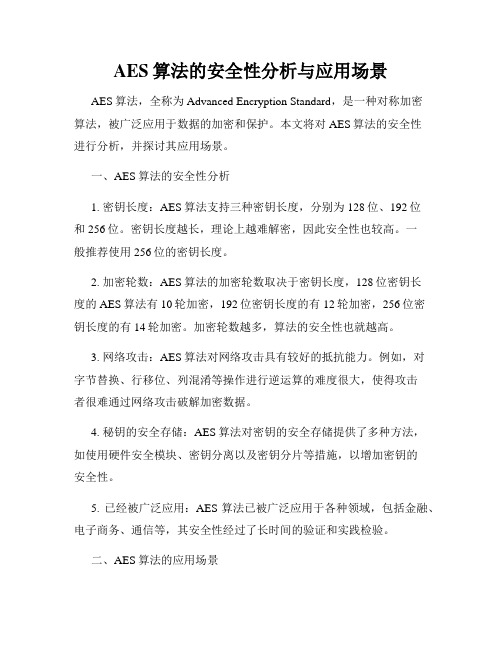 AES 算法的安全性分析与应用场景

AES 算法，全称为 Advanced Encryption Standard，是一种对称加密算法，被广泛应用于数据的加密和保护。本文将对 AES 算法的安全性进行分析，并探讨其应用场景。

一、AES 算法的安全性分析

1. 密钥长度：AES 算法支持三种密钥长度，分别为 128 位、192 位和 256 位。密钥长度越长，理论上越难解密，因此安全性也较高。一般推荐使用 256 位的密钥长度。

2. 加密轮数：AES 算法的加密轮数取决于密钥长度，128 位密钥长度的 AES 算法有 10 轮加密，192 位密钥长度的有 12 轮加密，256 位密钥长度的有 14 轮加密。加密轮数越多，算法的安全性也就越高。

3. 网络攻击：AES 算法对网络攻击具有较好的抵抗能力。例如，对字节替换、行移位、列混淆等操作进行逆运算的难度很大，使得攻击者很难通过网络攻击破解加密数据。

4. 秘钥的安全存储：AES 算法对密钥的安全存储提供了多种方法，如使用硬件安全模块、密钥分离以及密钥分片等措施，以增加密钥的安全性。

5. 已经被广泛应用：AES 算法已被广泛应用于各种领域，包括金融、电子商务、通信等，其安全性经过了长时间的验证和实践检验。

二、AES 算法的应用场景